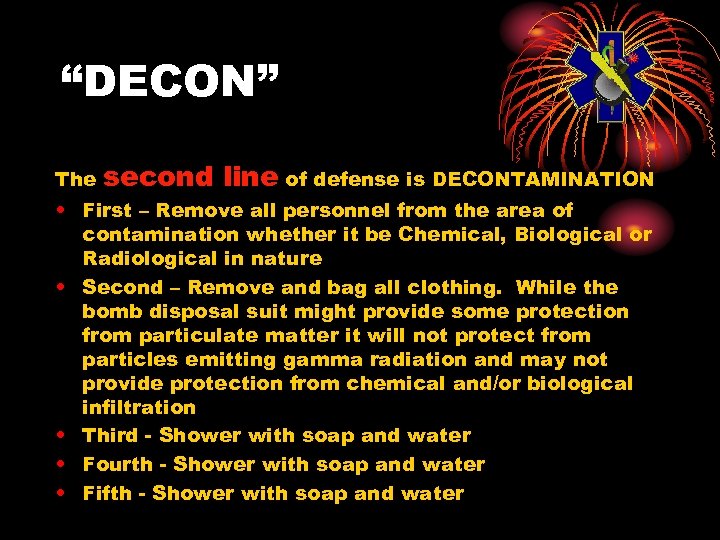 “DECON”

The second line of defense is DECONTAMINATION

• First – Remove all personnel from the area of contamination whether it be Chemical, Biological or Radiological in nature
• Second – Remove and bag all clothing. While the bomb disposal suit might provide some protection from particulate matter it will not protect from particles emitting gamma radiation and may not provide protection from chemical and/or biological infiltration
• Third - Shower with soap and water
• Fourth - Shower with soap and water
• Fifth - Shower with soap and water